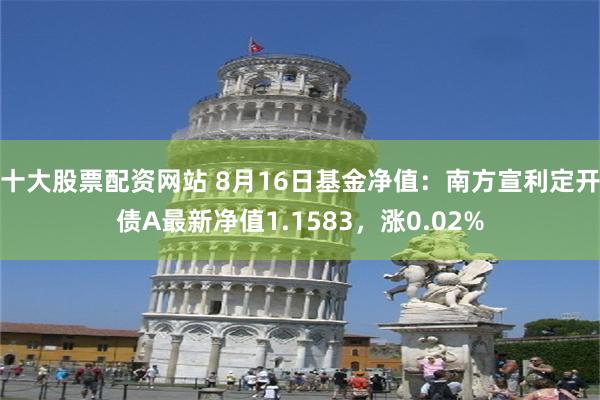 十大股票配资网站 8月16日基金净值：南方宣利定开债A最新净值1.1583，涨0.02%